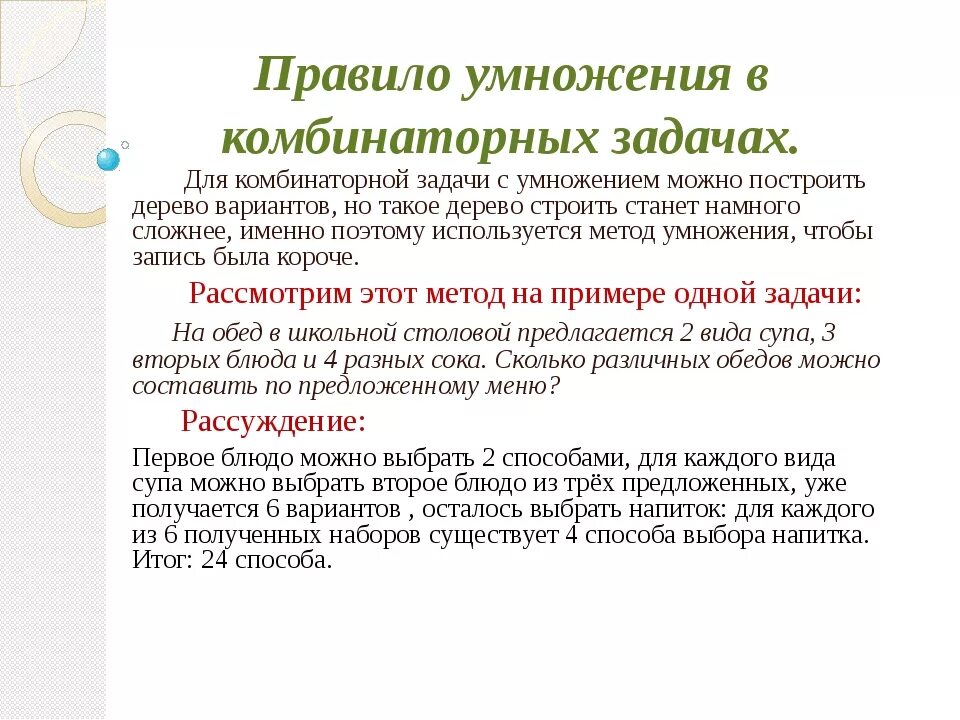 Правило умножения в комбинаторных задачах.

Для комбинаторной задачи с умножением можно построить дерево вариантов, но такое дерево строить станет намного сложнее, именно поэтому используется метод умножения, чтобы запись была короче.

Рассмотрим этот метод на примере одной задачи:

На обед в школьной столовой предлагается 2 вида супа, 3 вторых блюда и 4 разных сока. Сколько различных обедов можно составить по предложенному меню?

Рассуждение:

Первое блюдо можно выбрать 2 способами, для каждого вида супа можно выбрать второе блюдо из трёх предложенных, уже получается 6 вариантов , осталось выбрать напиток: для каждого из 6 полученных наборов существует 4 способа выбора напитка. Итог: 24 способа.